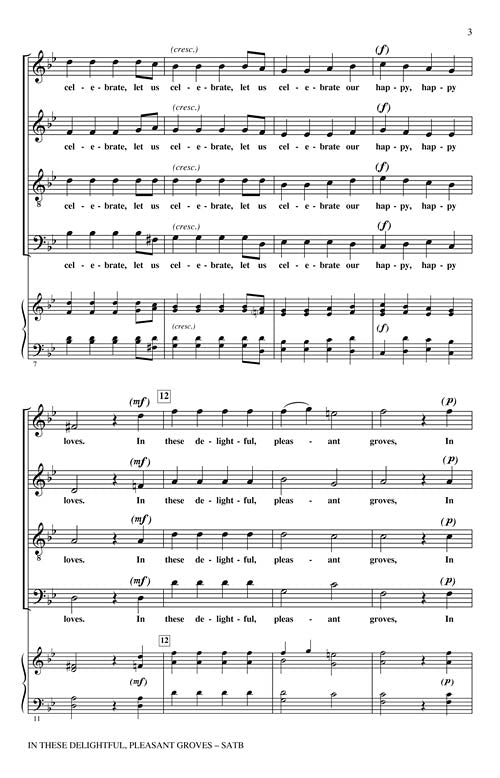 3

(cresc.)
(f)
cel - e - brate, let us cel - e - brate, let us cel - e - brate our hap - py, hap - py

(cresc.)
(f)
cel - e - brate, let us cel - e - brate, let us cel - e - brate our hap - py, hap - py

(cresc.)
(f)
cel - e - brate, let us cel - e - brate, let us cel - e - brate our hap - py, hap - py

(cresc.)
(f)
cel - e - brate, let us cel - e - brate, let us cel - e - brate our hap - py, hap - py

(cresc.)
(f)

7

(mf)
12
(p)
loves. In these de - light - ful, pleas - ant groves, In

(mf)
(p)
loves. In these de - light - ful, pleas - ant groves, In

(mf)
(p)
loves. In these de - light - ful, pleas - ant groves, In

(mf)
(p)
loves. In these de - light - ful, pleas - ant groves, In

12
(mf)
(p)

11

IN THESE DELIGHTFUL, PLEASANT GROVES – SATB